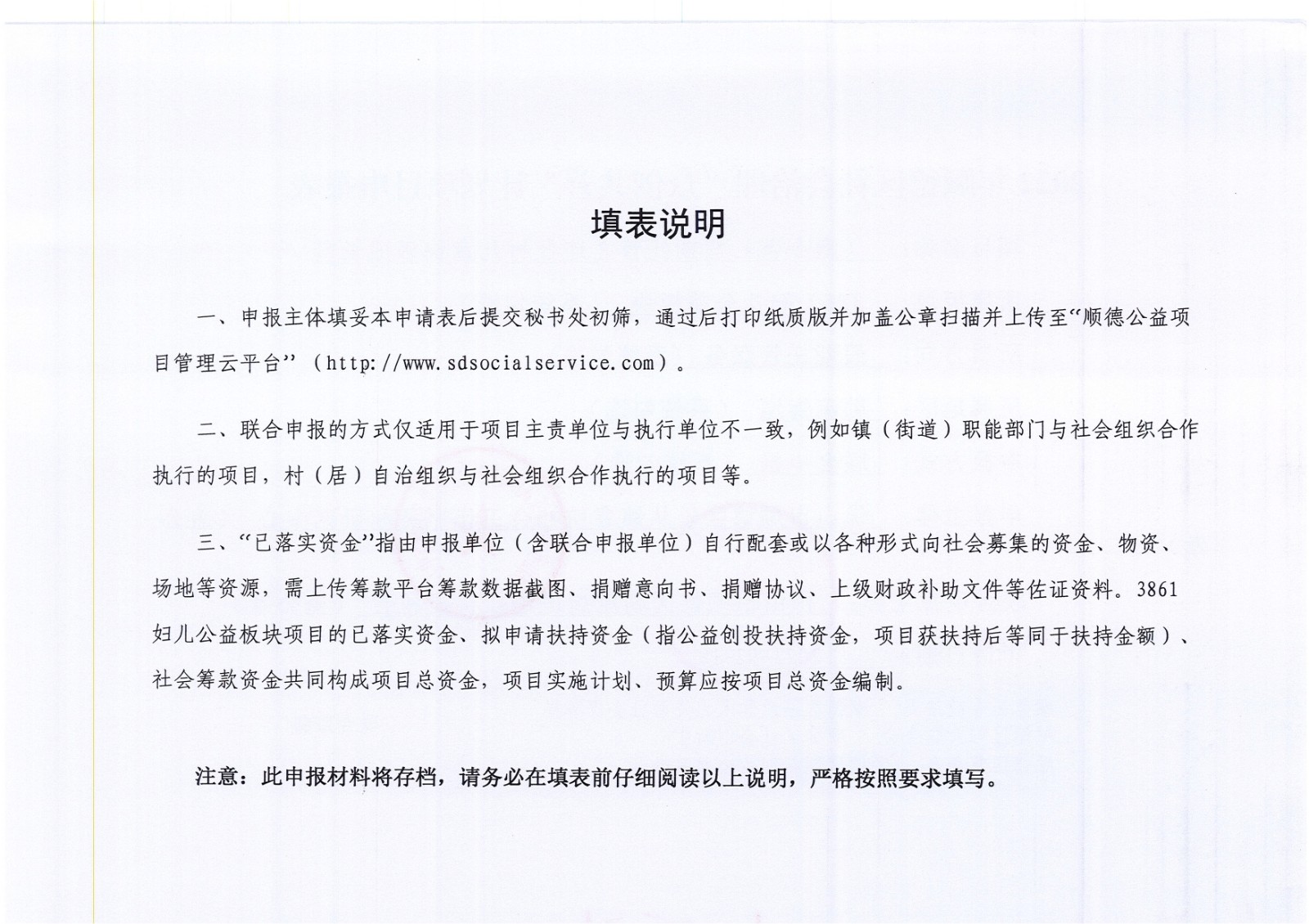 填表说明

一、申报主体填妥本申请表后提交秘书处初筛，通过后打印纸质版并加盖公章扫描并上传至“顺德公益项目管理云平台”（http://www.sdsocialservice.com）。

二、联合申报的方式仅适用于项目主责单位与执行单位不一致，例如镇（街道）职能部门与社会组织合作执行的项目，村（居）自治组织与社会组织合作执行的项目等。

三、“已落实资金”指由申报单位（含联合申报单位）自行配套或以各种形式向社会募集的资金、物资、场地等资源，需上传筹款平台筹款数据截图、捐赠意向书、捐赠协议、上级财政补助文件等佐证资料。3861妇儿公益板块项目的已落实资金、拟申请扶持资金（指公益创投扶持资金，项目获扶持后等同于扶持金额）、社会筹款资金共同构成项目总资金，项目实施计划、预算应按项目总资金编制。

注意：此申报材料将存档，请务必在填表前仔细阅读以上说明，严格按照要求填写。